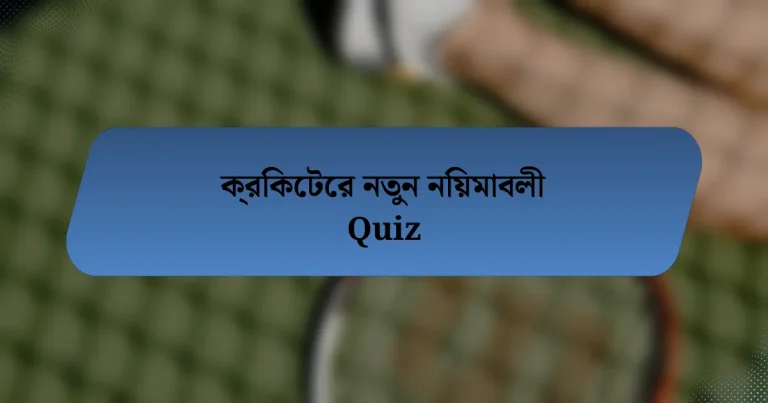 ক্রিকেটের নতুন নিয়মাবলী
Quiz